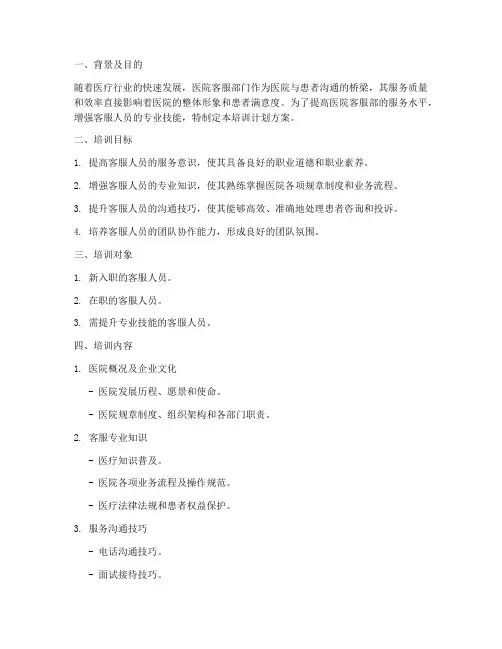 一、背景及目的

随着医疗行业的快速发展，医院客服部门作为医院与患者沟通的桥梁，其服务质量和效率直接影响着医院的整体形象和患者满意度。为了提高医院客服部的服务水平，增强客服人员的专业技能，特制定本培训计划方案。

二、培训目标

1. 提高客服人员的服务意识，使其具备良好的职业道德和职业素养。

2. 增强客服人员的专业知识，使其熟练掌握医院各项规章制度和业务流程。

3. 提升客服人员的沟通技巧，使其能够高效、准确地处理患者咨询和投诉。

4. 培养客服人员的团队协作能力，形成良好的团队氛围。

三、培训对象

1. 新入职的客服人员。

2. 在职的客服人员。

3. 需提升专业技能的客服人员。

四、培训内容

1. 医院概况及企业文化

- 医院发展历程、愿景和使命。

- 医院规章制度、组织架构和各部门职责。

2. 客服专业知识

- 医疗知识普及。

- 医院各项业务流程及操作规范。

- 医疗法律法规和患者权益保护。

3. 服务沟通技巧

- 电话沟通技巧。

- 面试接待技巧。